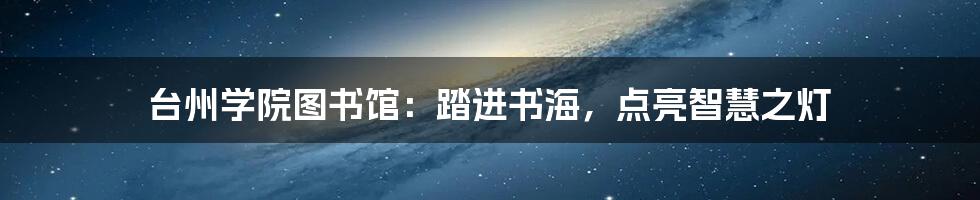 台州学院图书馆：踏进书海，点亮智慧之灯